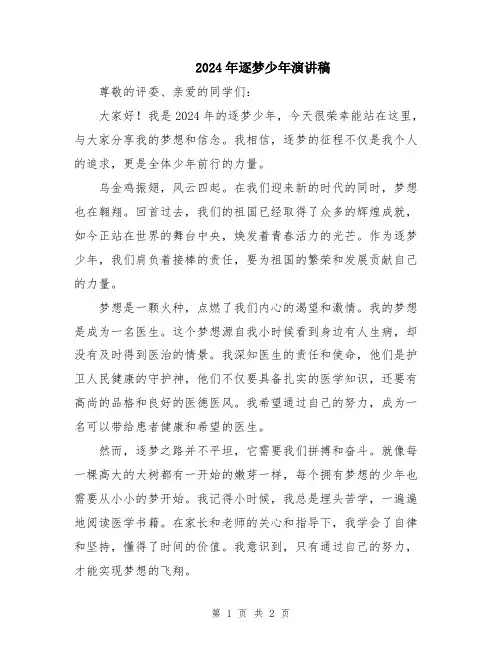 2024年逐梦少年演讲稿

尊敬的评委、亲爱的同学们：

大家好！我是2024年的逐梦少年，今天很荣幸能站在这里，与大家分享我的梦想和信念。我相信，逐梦的征程不仅是我个人的追求，更是全体少年前行的力量。

乌金鸡振翅，风云四起。在我们迎来新的时代的同时，梦想也在翱翔。回首过去，我们的祖国已经取得了众多的辉煌成就，如今正站在世界的舞台中央，焕发着青春活力的光芒。作为逐梦少年，我们肩负着接棒的责任，要为祖国的繁荣和发展贡献自己的力量。

梦想是一颗火种，点燃了我们内心的渴望和激情。我的梦想是成为一名医生。这个梦想源自我小时候看到身边有人生病，却没有及时得到医治的情景。我深知医生的责任和使命，他们是护卫人民健康的守护神，他们不仅要具备扎实的医学知识，还要有高尚的品格和良好的医德医风。我希望通过自己的努力，成为一名可以带给患者健康和希望的医生。

然而，逐梦之路并不平坦，它需要我们拼搏和奋斗。就像每一棵高大的大树都有一开始的嫩芽一样，每个拥有梦想的少年也需要从小小的梦开始。我记得小时候，我总是埋头苦学，一遍遍地阅读医学书籍。在家长和老师的关心和指导下，我学会了自律和坚持，懂得了时间的价值。我意识到，只有通过自己的努力，才能实现梦想的飞翔。

第 1 页 共 2 页